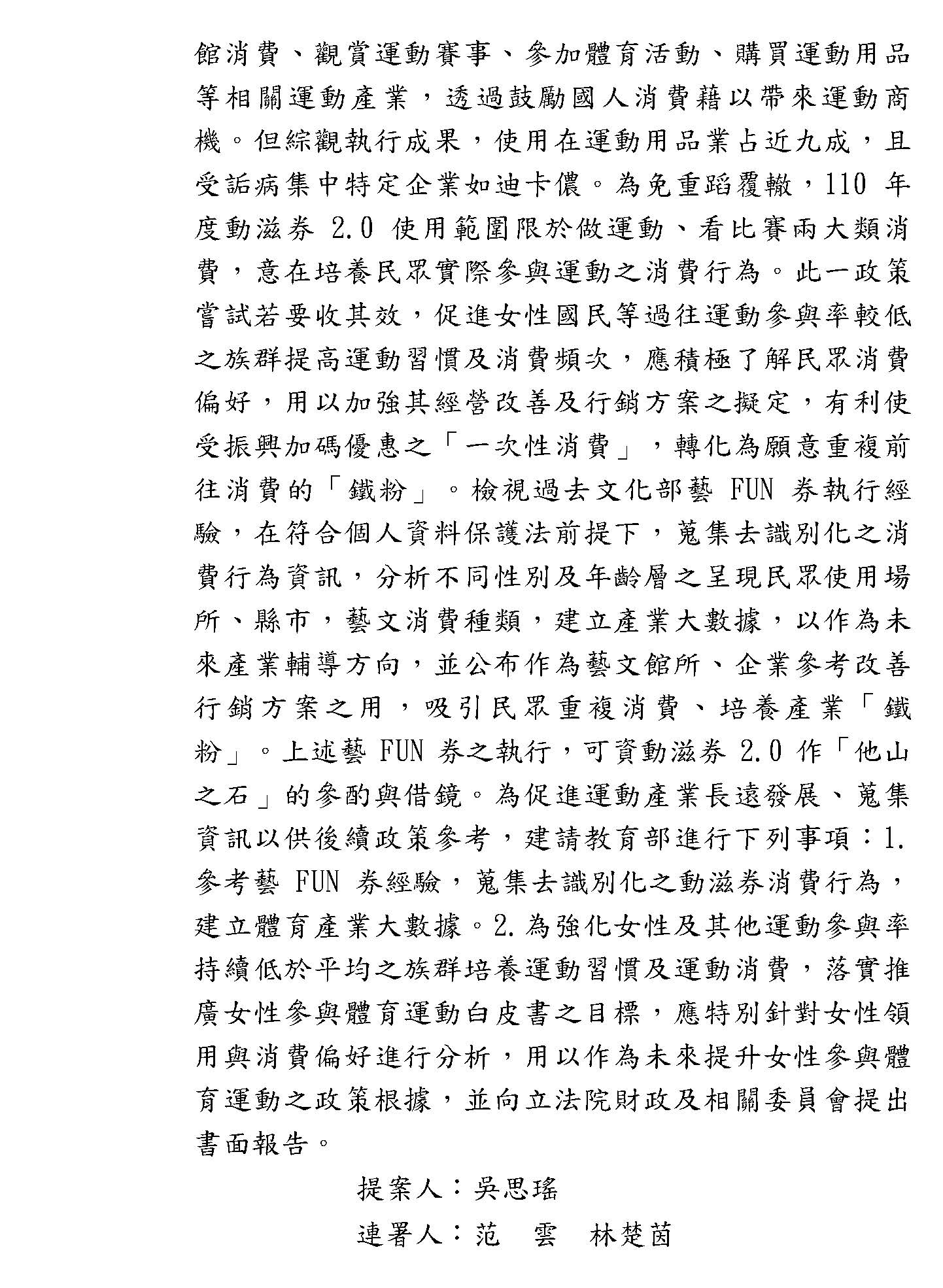 館消費、觀賞運動賽事、參加體育活動、購買運動用品等相關運動產業，透過鼓勵國人消費藉以帶來運動商機。但綜觀執行成果，使用在運動用品業占近九成，且受詬病集中特定企業如迪卡儂。為免重蹈覆轍，110 年度動滋券 2.0 使用範圍限於做運動、看比賽兩大類消費，意在培養民眾實際參與運動之消費行為。此一政策嘗試若要收其效，促進女性國民等過往運動參與率較低之族群提高運動習慣及消費頻次，應積極了解民眾消費偏好，用以加強其經營改善及行銷方案之擬定，有利使受振興加碼優惠之「一次性消費」，轉化為願意重複前往消費的「鐵粉」。檢視過去文化部藝 FUN 券執行經驗，在符合個人資料保護法前提下，蒐集去識別化之消費行為資訊，分析不同性別及年齡層之呈現民眾使用場所、縣市，藝文消費種類，建立產業大數據，以作為未來產業輔導方向，並公布作為藝文館所、企業參考改善行銷方案之用，吸引民眾重複消費、培養產業「鐵粉」。上述藝 FUN 券之執行，可資動滋券 2.0 作「他山之石」的參酌與借鏡。為促進運動產業長遠發展、蒐集資訊以供後續政策參考，建請教育部進行下列事項：1.參考藝 FUN 券經驗，蒐集去識別化之動滋券消費行為，建立體育產業大數據。2.為強化女性及其他運動參與率持續低於平均之族群培養運動習慣及運動消費，落實推廣女性參與體育運動白皮書之目標，應特別針對女性領用與消費偏好進行分析，用以作為未來提升女性參與體育運動之政策根據，並向立法院財政及相關委員會提出書面報告。

提案人：吳思瑤

連署人：范　雲　林楚茵